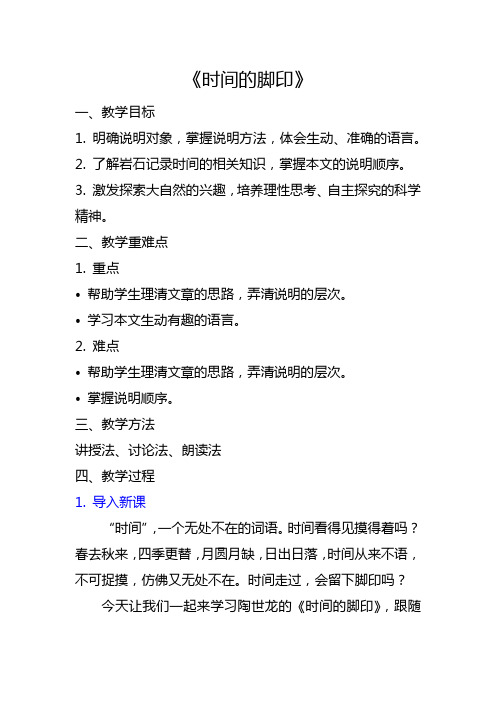 《时间的脚印》

一、教学目标

1. 明确说明对象，掌握说明方法，体会生动、准确的语言。

2. 了解岩石记录时间的相关知识，掌握本文的说明顺序。

3. 激发探索大自然的兴趣，培养理性思考、自主探究的科学精神。

二、教学重难点

1. 重点

• 帮助学生理清文章的思路，弄清说明的层次。

• 学习本文生动有趣的语言。

2. 难点

• 帮助学生理清文章的思路，弄清说明的层次。

• 掌握说明顺序。

三、教学方法

讲授法、讨论法、朗读法

四、教学过程

1. 导入新课

“时间”，一个无处不在的词语。时间看得见摸得着吗？春去秋来，四季更替，月圆月缺，日出日落，时间从来不语，不可捉摸，仿佛又无处不在。时间走过，会留下脚印吗？

今天让我们一起来学习陶世龙的《时间的脚印》，跟随